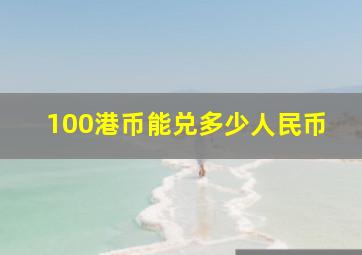 100港币能兑多少人民币